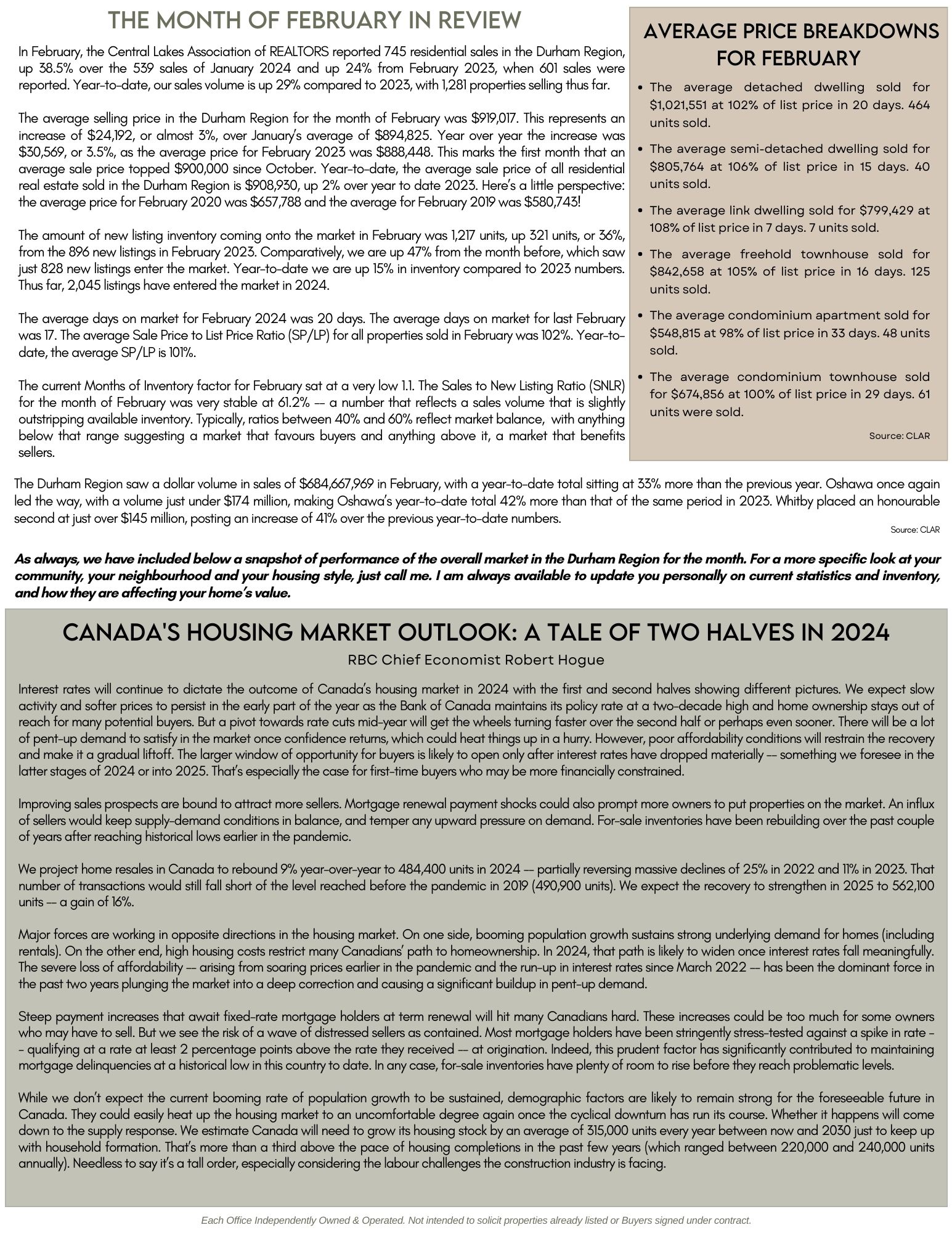 THE MONTH OF FEBRUARY IN REVIEW

In February, the Central Lakes Association of REALTORS reported 745 residential sales in the Durham Region, up 38.5% over the 539 sales of January 2024 and up 24% from February 2023, when 601 sales were reported. Year-to-date, our sales volume is up 29% compared to 2023, with 1,281 properties selling thus far.

The average selling price in the Durham Region for the month of February was $919,017. This represents an increase of $24,192, or almost 3%, over January's average of $894,825. Year over year the increase was $30,569, or 3.5%, as the average price for February 2023 was $888,448. This marks the first month that an average sale price topped $900,000 since October. Year-to-date, the average sale price of all residential real estate sold in the Durham Region is $908,930, up 2% over year to date 2023. Here's a little perspective: the average price for February 2020 was $657,788 and the average for February 2019 was $580,743!

The amount of new listing inventory coming onto the market in February was 1,217 units, up 321 units, or 36%, from the 896 new listings in February 2023. Comparatively, we are up 47% from the month before, which saw just 828 new listings enter the market. Year-to-date we are up 15% in inventory compared to 2023 numbers. Thus far, 2,045 listings have entered the market in 2024.

The average days on market for February 2024 was 20 days. The average days on market for last February was 17. The average Sale Price to List Price Ratio (SP/LP) for all properties sold in February was 102%. Year-to-date, the average SP/LP is 101%.

The current Months of Inventory factor for February sat at a very low 1.1. The Sales to New Listing Ratio (SNLR) for the month of February was very stable at 61.2% -- a number that reflects a sales volume that is slightly outstripping available inventory. Typically, ratios between 40% and 60% reflect market balance, with anything below that range suggesting a market that favours buyers and anything above it, a market that benefits sellers.

AVERAGE PRICE BREAKDOWNS FOR FEBRUARY

• The average detached dwelling sold for $1,021,551 at 102% of list price in 20 days. 464 units sold.
• The average semi-detached dwelling sold for $805,764 at 106% of list price in 15 days. 40 units sold.
• The average link dwelling sold for $799,429 at 108% of list price in 7 days. 7 units sold.
• The average freehold townhouse sold for $842,658 at 105% of list price in 16 days. 125 units sold.
• The average condominium apartment sold for $548,815 at 98% of list price in 33 days. 48 units sold.
• The average condominium townhouse sold for $674,856 at 100% of list price in 29 days. 61 units were sold.

Source: CLAR

The Durham Region saw a dollar volume in sales of $684,667,969 in February, with a year-to-date total sitting at 33% more than the previous year. Oshawa once again led the way, with a volume just under $174 million, making Oshawa's year-to-date total 42% more than that of the same period in 2023. Whitby placed an honourable second at just over $145 million, posting an increase of 41% over the previous year-to-date numbers.

Source: CLAR

As always, we have included below a snapshot of performance of the overall market in the Durham Region for the month. For a more specific look at your community, your neighbourhood and your housing style, just call me. I am always available to update you personally on current statistics and inventory, and how they are affecting your home's value.

CANADA'S HOUSING MARKET OUTLOOK: A TALE OF TWO HALVES IN 2024

RBC Chief Economist Robert Hogue

Interest rates will continue to dictate the outcome of Canada's housing market in 2024 with the first and second halves showing different pictures. We expect slow activity and softer prices to persist in the early part of the year as the Bank of Canada maintains its policy rate at a two-decade high and home ownership stays out of reach for many potential buyers. But a pivot towards rate cuts mid-year will get the wheels turning faster over the second half or perhaps even sooner. There will be a lot of pent-up demand to satisfy in the market once confidence returns, which could heat things up in a hurry. However, poor affordability conditions will restrain the recovery and make it a gradual liftoff. The larger window of opportunity for buyers is likely to open only after interest rates have dropped materially -- something we foresee in the latter stages of 2024 or into 2025. That's especially the case for first-time buyers who may be more financially constrained.

Improving sales prospects are bound to attract more sellers. Mortgage renewal payment shocks could also prompt more owners to put properties on the market. An influx of sellers would keep supply-demand conditions in balance, and temper any upward pressure on demand. For-sale inventories have been rebuilding over the past couple of years after reaching historical lows earlier in the pandemic.

We project home resales in Canada to rebound 9% year-over-year to 484,400 units in 2024 -- partially reversing massive declines of 25% in 2022 and 11% in 2023. That number of transactions would still fall short of the level reached before the pandemic in 2019 (490,900 units). We expect the recovery to strengthen in 2025 to 562,100 units -- a gain of 16%.

Major forces are working in opposite directions in the housing market. On one side, booming population growth sustains strong underlying demand for homes (including rentals). On the other end, high housing costs restrict many Canadians' path to homeownership. In 2024, that path is likely to widen once interest rates fall meaningfully. The severe loss of affordability -- arising from soaring prices earlier in the pandemic and the run-up in interest rates since March 2022 -- has been the dominant force in the past two years plunging the market into a deep correction and causing a significant buildup in pent-up demand.

Steep payment increases that await fixed-rate mortgage holders at term renewal will hit many Canadians hard. These increases could be too much for some owners who may have to sell. But we see the risk of a wave of distressed sellers as contained. Most mortgage holders have been stringently stress-tested against a spike in rate -- qualifying at a rate at least 2 percentage points above the rate they received -- at origination. Indeed, this prudent factor has significantly contributed to maintaining mortgage delinquencies at a historical low in this country to date. In any case, for-sale inventories have plenty of room to rise before they reach problematic levels.

While we don't expect the current booming rate of population growth to be sustained, demographic factors are likely to remain strong for the foreseeable future in Canada. They could easily heat up the housing market to an uncomfortable degree again once the cyclical downturn has run its course. Whether it happens will come down to the supply response. We estimate Canada will need to grow its housing stock by an average of 315,000 units every year between now and 2030 just to keep up with household formation. That's more than a third above the pace of housing completions in the past few years (which ranged between 220,000 and 240,000 units annually). Needless to say it's a tall order, especially considering the labour challenges the construction industry is facing.

Each Office Independently Owned & Operated. Not intended to solicit properties already listed or Buyers signed under contract.